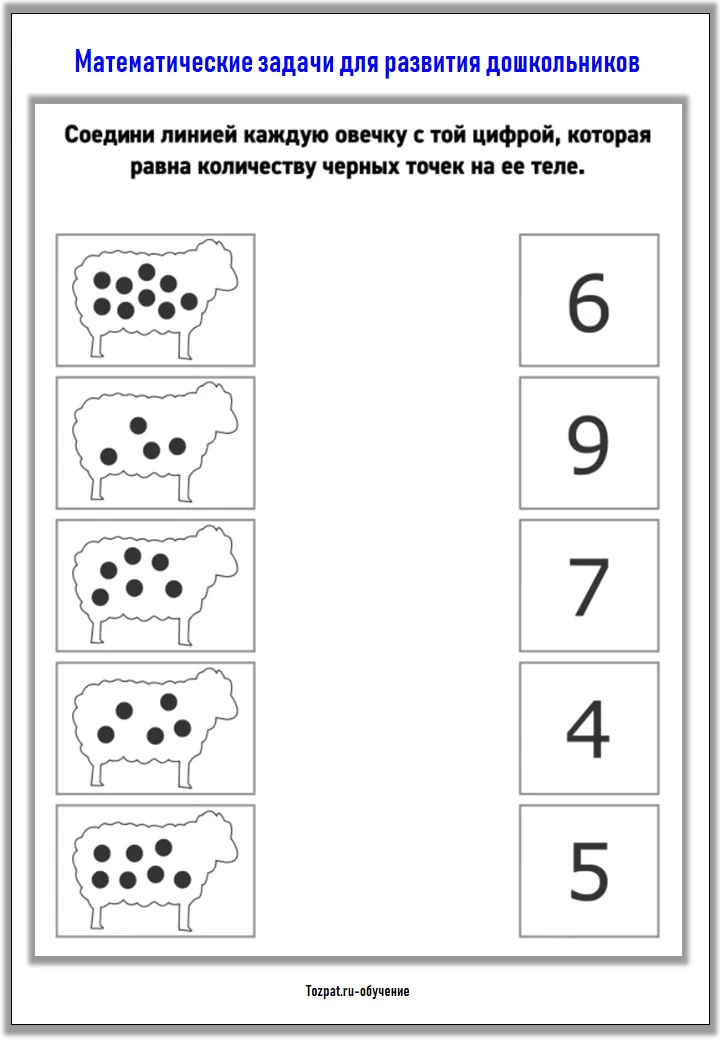 Математические задачи для развития дошкольников

Соедини линией каждую овечку с той цифрой, которая равна количеству черных точек на ее теле.

6

9

7

4

5

Tozpat.ru-обучение